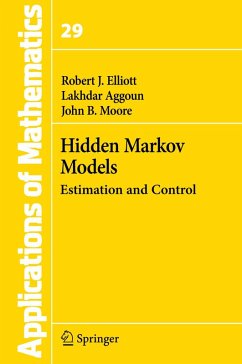 Applications of Mathematics

29

Robert J. Elliott
Lakhdar Aggoun
John B. Moore

Hidden Markov Models

Estimation and Control

Springer